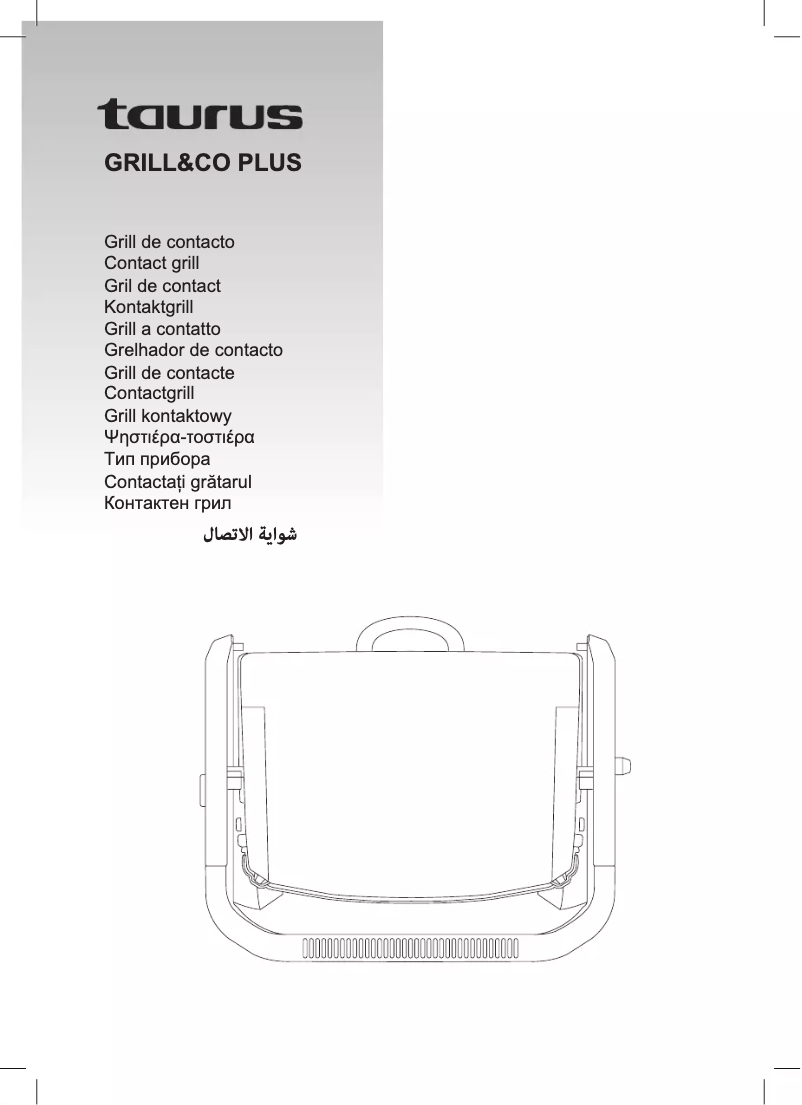 taurus

GRILL&CO PLUS

Grill de contacto
Contact grill
Gril de contact
Kontaktgrill
Grill a contatto
Grelhador de contacto
Grill de contacte
Contactgrill
Grill kontaktowy
Ψηστιέρα-τοστιέρα
Тип прибора
Contactați grătarul
Контактен грил
شواية الاتصال